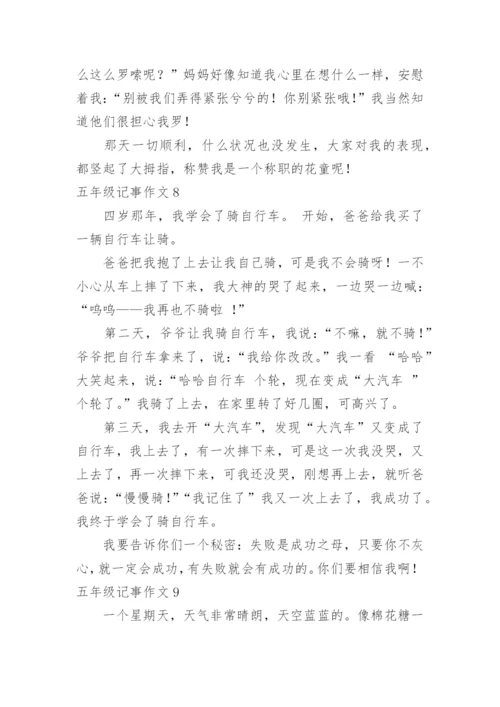 么这么罗嗦呢？”妈妈好像知道我心里在想什么一样，安慰着我：“别被我们弄得紧张兮兮的！你别紧张哦！”我当然知道他们很担心我罗！

那天一切顺利，什么状况也没发生，大家对我的表现，都竖起了大拇指，称赞我是一个称职的花童呢！

五年级记事作文 8

四岁那年，我学会了骑自行车。 开始，爸爸给我买了一辆自行车让骑。

爸爸把我抱了上去让我自己骑，可是我不会骑呀！一不小心从车上摔了下来，我大神的哭了起来，一边哭一边喊：“呜呜——我再也不骑啦 ！”

第二天，爷爷让我骑自行车，我说：“不嘛，就不骑！”爷爷把自行车拿来了，说：“我给你改改。”我一看 “哈哈”大笑起来，说：“哈哈自行车 个轮，现在变成“大汽车 ”个轮了。”我骑了上去，在家里转了好几圈，可高兴了。

第三天，我去开“大汽车”，发现“大汽车”又变成了自行车，我上去了，有一次摔下来，可是这一次我没哭，又上去了，再一次摔下来，可我还没哭，刚想再上去，就听爸爸说：“慢慢骑！”“我记住了”我又一次上去了，我成功了。我终于学会了骑自行车。

我要告诉你们一个秘密：失败是成功之母，只要你不灰心，就一定会成功，有失败就会有成功的。你们要相信我啊！

五年级记事作文 9

一个星期天，天气非常晴朗，天空蓝蓝的。像棉花糖一